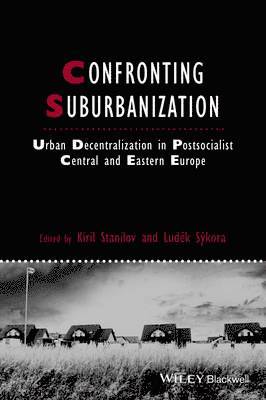 CONFRONTING SUBURBANIZATION

Urban Decentralization in Postsocialist Central and Eastern Europe

Edited by Kiril Stanilov and Luděk Sýkora

WILEY Blackwell